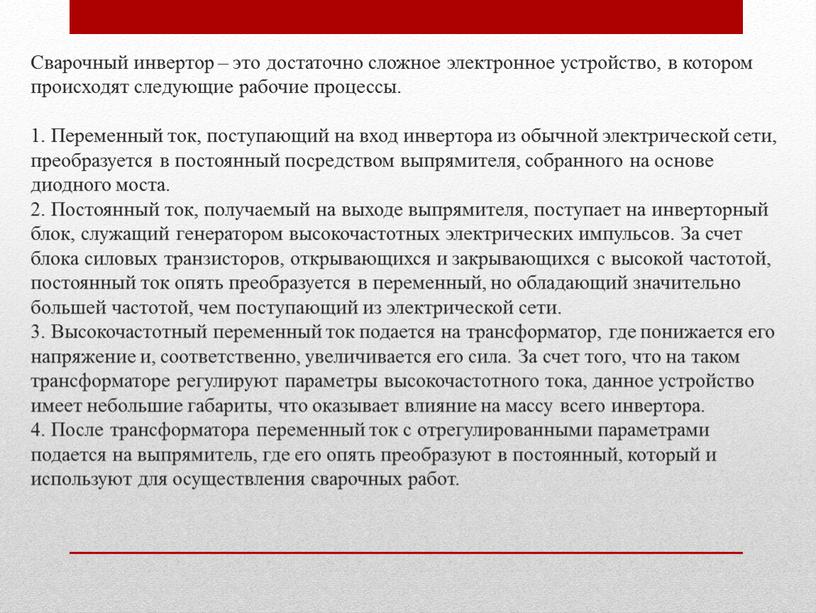 Сварочный инвертор – это достаточно сложное электронное устройство, в котором происходят следующие рабочие процессы.

1. Переменный ток, поступающий на вход инвертора из обычной электрической сети, преобразуется в постоянный посредством выпрямителя, собранного на основе диодного моста.
2. Постоянный ток, получаемый на выходе выпрямителя, поступает на инверторный блок, служащий генератором высокочастотных электрических импульсов. За счет блока силовых транзисторов, открывающихся и закрывающихся с высокой частотой, постоянный ток опять преобразуется в переменный, но обладающий значительно большей частотой, чем поступающий из электрической сети.
3. Высокочастотный переменный ток подается на трансформатор, где понижается его напряжение и, соответственно, увеличивается его сила. За счет того, что на таком трансформаторе регулируют параметры высокочастотного тока, данное устройство имеет небольшие габариты, что оказывает влияние на массу всего инвертора.
4. После трансформатора переменный ток с отрегулированными параметрами подается на выпрямитель, где его опять преобразуют в постоянный, который и используют для осуществления сварочных работ.